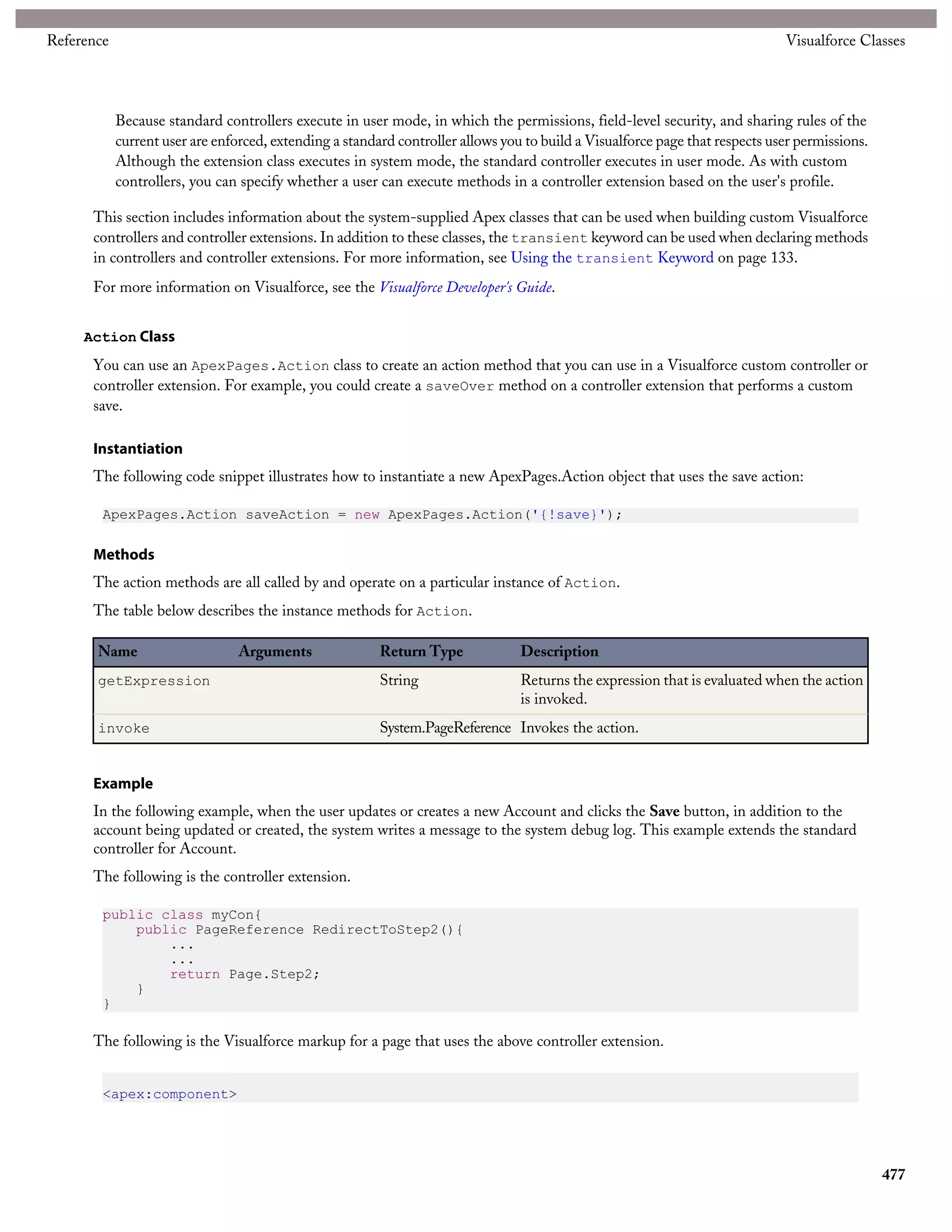 Reference

Visualforce Classes

Because standard controllers execute in user mode, in which the permissions, field-level security, and sharing rules of the current user are enforced, extending a standard controller allows you to build a Visualforce page that respects user permissions. Although the extension class executes in system mode, the standard controller executes in user mode. As with custom controllers, you can specify whether a user can execute methods in a controller extension based on the user's profile.

This section includes information about the system-supplied Apex classes that can be used when building custom Visualforce controllers and controller extensions. In addition to these classes, the transient keyword can be used when declaring methods in controllers and controller extensions. For more information, see Using the transient Keyword on page 133.

For more information on Visualforce, see the Visualforce Developer's Guide.

Action Class

You can use an ApexPages.Action class to create an action method that you can use in a Visualforce custom controller or controller extension. For example, you could create a saveOver method on a controller extension that performs a custom save.

Instantiation

The following code snippet illustrates how to instantiate a new ApexPages.Action object that uses the save action:

ApexPages.Action saveAction = new ApexPages.Action('{!save}');

Methods

The action methods are all called by and operate on a particular instance of Action.

The table below describes the instance methods for Action.

| Name | Arguments | Return Type | Description |
|---|---|---|---|
| getExpression | | String | Returns the expression that is evaluated when the action is invoked. |
| invoke | | System.PageReference | Invokes the action. |

Example

In the following example, when the user updates or creates a new Account and clicks the Save button, in addition to the account being updated or created, the system writes a message to the system debug log. This example extends the standard controller for Account.

The following is the controller extension.

public class myCon{
    public PageReference RedirectToStep2(){
        ...
        ...
        return Page.Step2;
    }
}

The following is the Visualforce markup for a page that uses the above controller extension.

<apex:component>

477